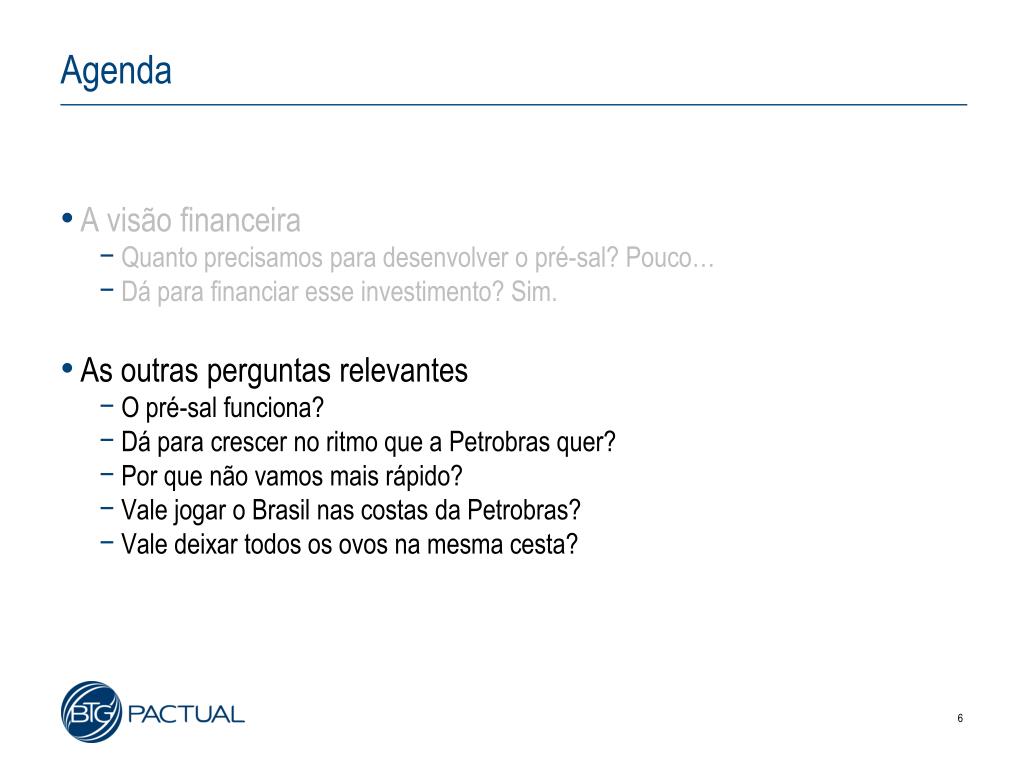 Agenda

• A visão financeira
– Quanto precisamos para desenvolver o pré-sal? Pouco…
– Dá para financiar esse investimento? Sim.

• As outras perguntas relevantes
– O pré-sal funciona?
– Dá para crescer no ritmo que a Petrobras quer?
– Por que não vamos mais rápido?
– Vale jogar o Brasil nas costas da Petrobras?
– Vale deixar todos os ovos na mesma cesta?

BTG PACTUAL

6